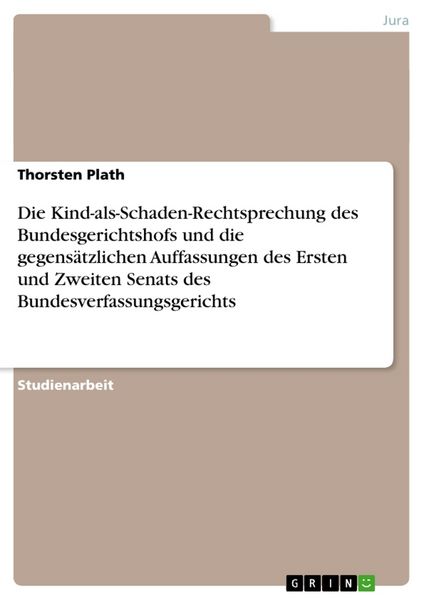 Jura

Thorsten Plath

Die Kind-als-Schaden-Rechtsprechung des Bundesgerichtshofs und die gegensätzlichen Auffassungen des Ersten und Zweiten Senats des Bundesverfassungsgerichts

Studienarbeit

GRIN